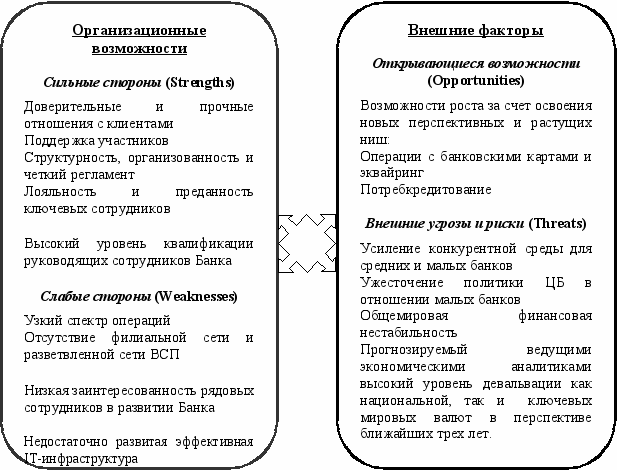 Организационные возможности

Сильные стороны (Strengths)

Доверительные и прочные отношения с клиентами
Поддержка участников
Структурность, организованность и четкий регламент
Лояльность и преданность ключевых сотрудников

Высокий уровень квалификации руководящих сотрудников Банка

Слабые стороны (Weaknesses)

Узкий спектр операций
Отсутствие филиальной сети и разветвленной сети ВСП

Низкая заинтересованность рядовых сотрудников в развитии Банка

Недостаточно развитая эффективная IT-инфраструктура

Внешние факторы

Открывающиеся возможности (Opportunities)

Возможности роста за счет освоения новых перспективных и растущих ниш:
Операции с банковскими картами и эквайринг
Потребкредитование

Внешние угрозы и риски (Threats)

Усиление конкурентной среды для средних и малых банков
Ужесточение политики ЦБ в отношении малых банков
Общемировая финансовая нестабильность
Прогнозируемый ведущими экономическими аналитиками высокий уровень девальвации как национальной, так и ключевых мировых валют в перспективе ближайших трех лет.